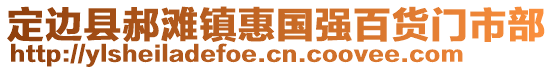 定边县郝滩镇惠国强百货门市部
http://ylsheiladefoe.cn.coovee.com